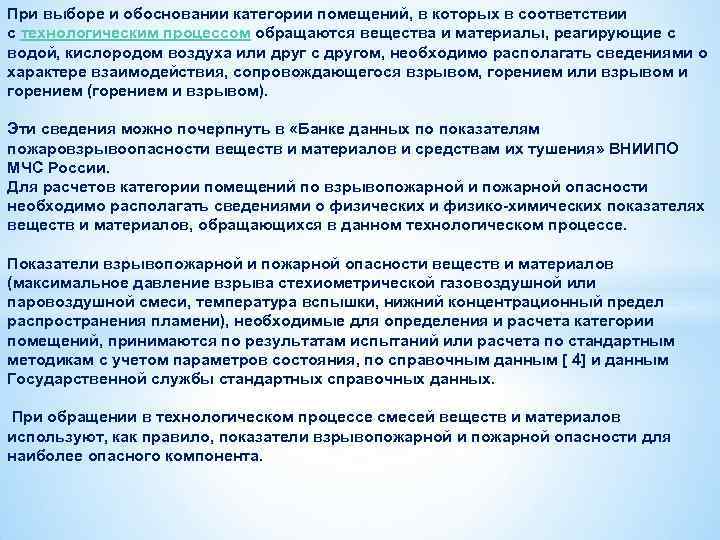 При выборе и обосновании категории помещений, в которых в соответствии с технологическим процессом обращаются вещества и материалы, реагирующие с водой, кислородом воздуха или друг с другом, необходимо располагать сведениями о характере взаимодействия, сопровождающегося взрывом, горением или взрывом и горением (горением и взрывом).

Эти сведения можно почерпнуть в «Банке данных по показателям пожаровзрывоопасности веществ и материалов и средствам их тушения» ВНИИПО МЧС России.
Для расчетов категории помещений по взрывопожарной и пожарной опасности необходимо располагать сведениями о физических и физико-химических показателях веществ и материалов, обращающихся в данном технологическом процессе.

Показатели взрывопожарной и пожарной опасности веществ и материалов (максимальное давление взрыва стехиометрической газовоздушной или паровоздушной смеси, температура вспышки, нижний концентрационный предел распространения пламени), необходимые для определения и расчета категории помещений, принимаются по результатам испытаний или расчета по стандартным методикам с учетом параметров состояния, по справочным данным [ 4] и данным Государственной службы стандартных справочных данных.

При обращении в технологическом процессе смесей веществ и материалов используют, как правило, показатели взрывопожарной и пожарной опасности для наиболее опасного компонента.